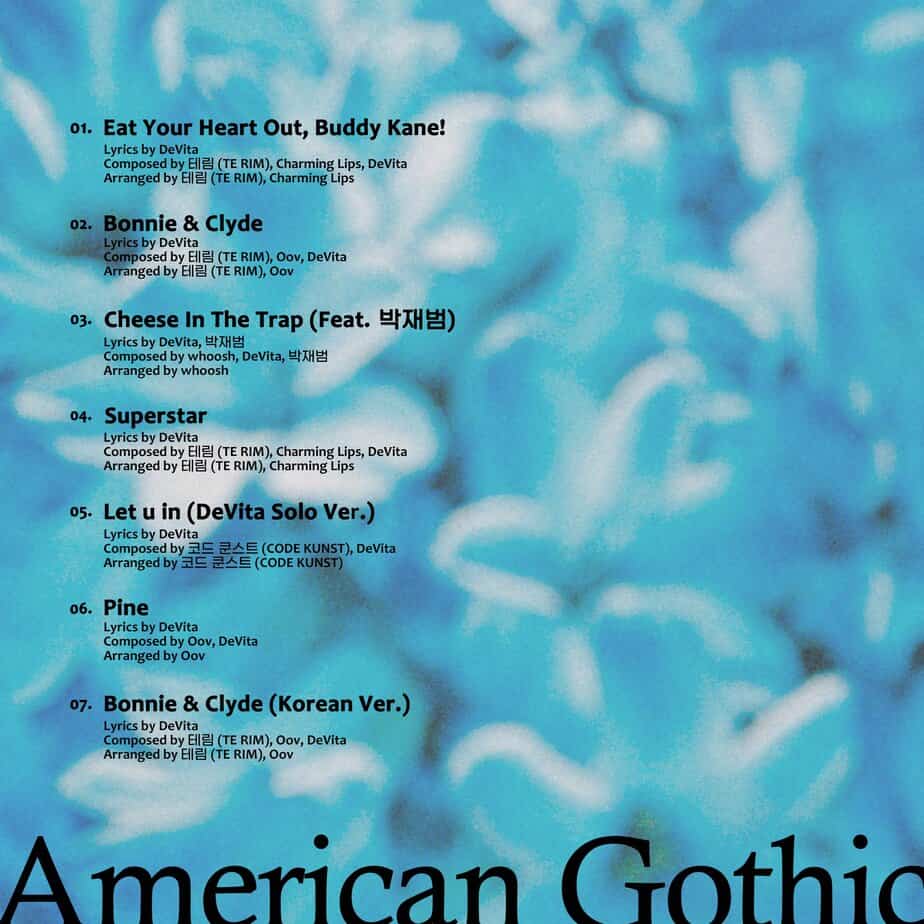 01. Eat Your Heart Out, Buddy Kane!
Lyrics by DeVita
Composed by 테림 (TE RIM), Charming Lips, DeVita
Arranged by 테림 (TE RIM), Charming Lips

02. Bonnie & Clyde
Lyrics by DeVita
Composed by 테림 (TE RIM), Oov, DeVita
Arranged by 테림 (TE RIM), Oov

03. Cheese In The Trap (Feat. 박재범)
Lyrics by DeVita, 박재범
Composed by whoosh, DeVita, 박재범
Arranged by whoosh

04. Superstar
Lyrics by DeVita
Composed by 테림 (TE RIM), Charming Lips, DeVita
Arranged by 테림 (TE RIM), Charming Lips

05. Let u in (DeVita Solo Ver.)
Lyrics by DeVita
Composed by 코드 쿤스트 (CODE KUNST), DeVita
Arranged by 코드 쿤스트 (CODE KUNST)

06. Pine
Lyrics by DeVita
Composed by Oov, DeVita
Arranged by Oov

07. Bonnie & Clyde (Korean Ver.)
Lyrics by DeVita
Composed by 테림 (TE RIM), Oov, DeVita
Arranged by 테림 (TE RIM), Oov

American Gothic